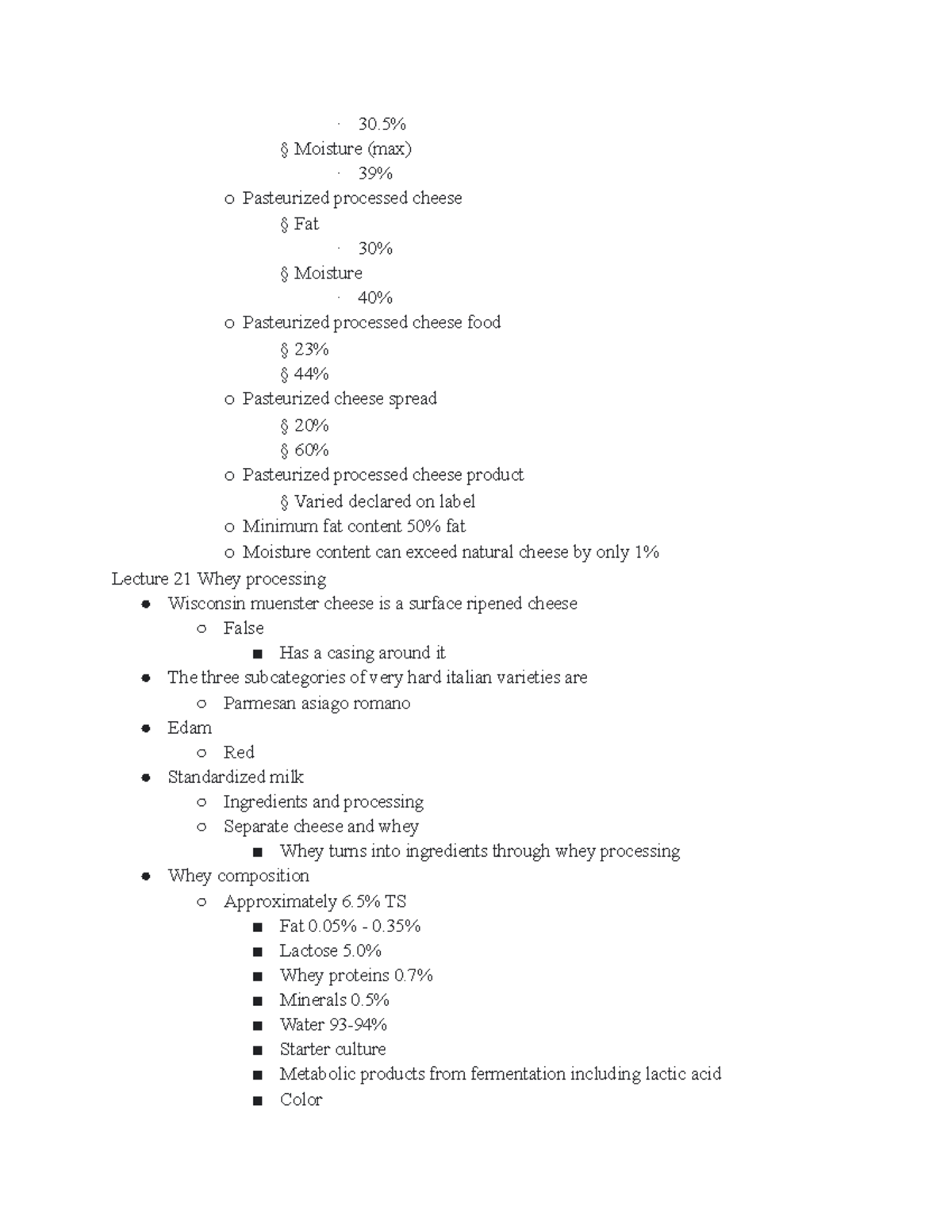 · 30.5%
§ Moisture (max)
· 39%
o Pasteurized processed cheese
§ Fat
· 30%
§ Moisture
· 40%
o Pasteurized processed cheese food
§ 23%
§ 44%
o Pasteurized cheese spread
§ 20%
§ 60%
o Pasteurized processed cheese product
§ Varied declared on label
o Minimum fat content 50% fat
o Moisture content can exceed natural cheese by only 1%

Lecture 21 Whey processing
● Wisconsin muenster cheese is a surface ripened cheese
○ False
■ Has a casing around it
● The three subcategories of very hard italian varieties are
○ Parmesan asiago romano
● Edam
○ Red
● Standardized milk
○ Ingredients and processing
○ Separate cheese and whey
■ Whey turns into ingredients through whey processing
● Whey composition
○ Approximately 6.5% TS
■ Fat 0.05% - 0.35%
■ Lactose 5.0%
■ Whey proteins 0.7%
■ Minerals 0.5%
■ Water 93-94%
■ Starter culture
■ Metabolic products from fermentation including lactic acid
■ Color